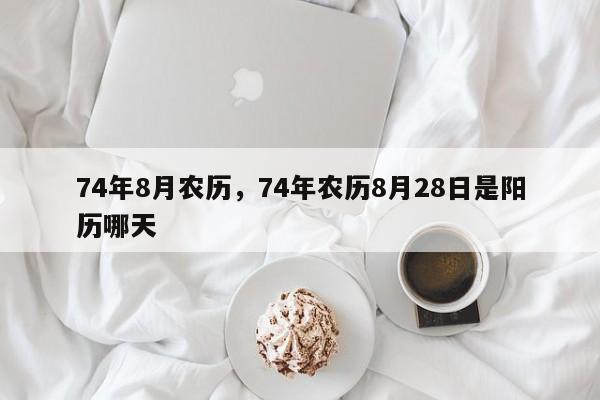 74年8月农历，74年农历8月28日是阳历哪天